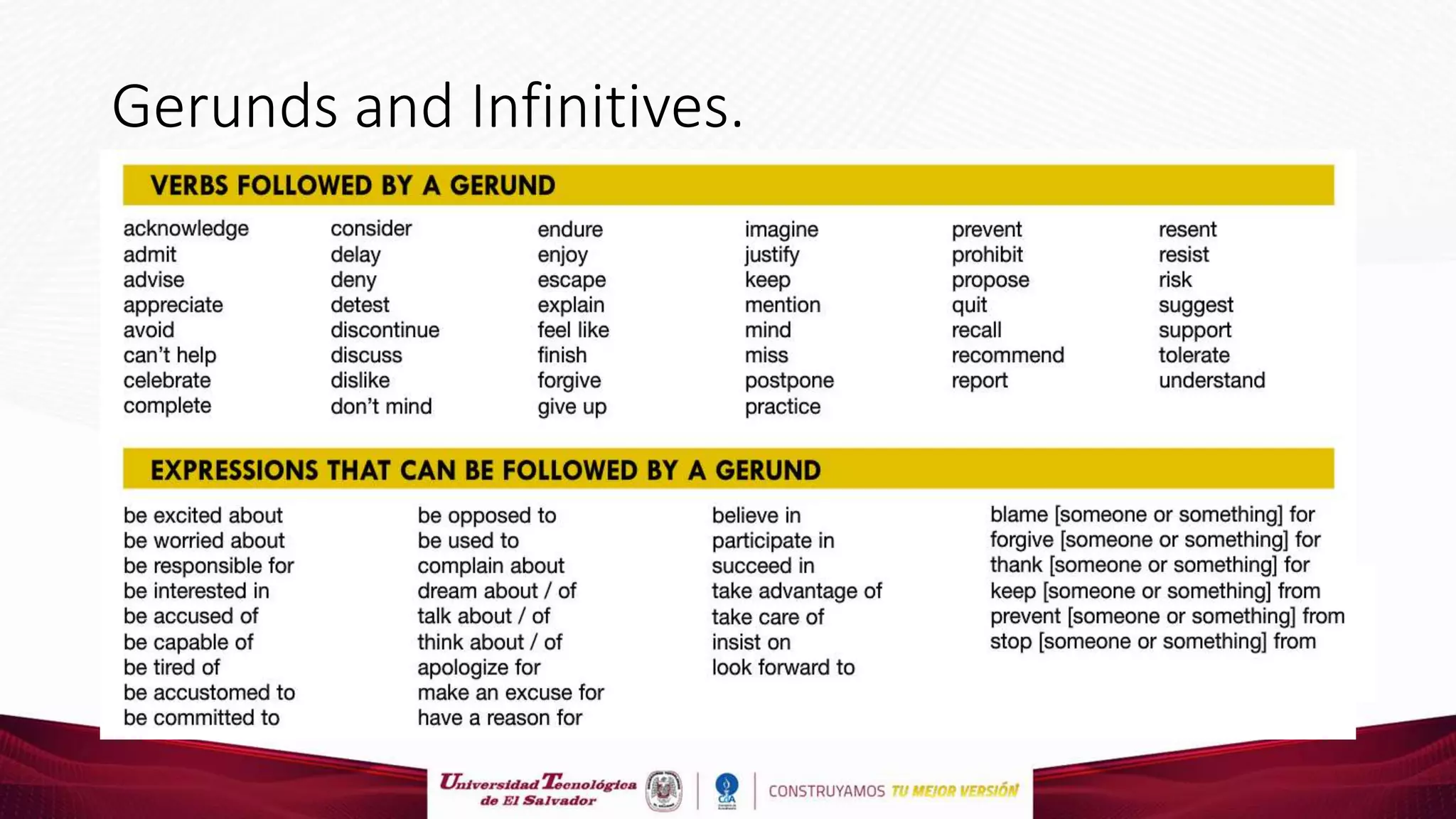 Gerunds and Infinitives.

VERBS FOLLOWED BY A GERUND

acknowledge
admit
advise
appreciate
avoid
can't help
celebrate
complete

consider
delay
deny
detest
discontinue
discuss
dislike
don't mind

endure
enjoy
escape
explain
feel like
finish
forgive
give up

imagine
justify
keep
mention
mind
miss
postpone
practice

prevent
prohibit
propose
quit
recall
recommend
report

resent
resist
risk
suggest
support
tolerate
understand

EXPRESSIONS THAT CAN BE FOLLOWED BY A GERUND

be excited about
be worried about
be responsible for
be interested in
be accused of
be capable of
be tired of
be accustomed to
be committed to

be opposed to
be used to
complain about
dream about / of
talk about / of
think about / of
apologize for
make an excuse for
have a reason for

believe in
participate in
succeed in
take advantage of
take care of
insist on
look forward to

blame [someone or something] for
forgive [someone or something] for
thank [someone or something] for
keep [someone or something] from
prevent [someone or something] from
stop [someone or something] from

Universidad Tecnológica de El Salvador
CONSTRUYAMOS TU MEJOR VERSIÓN